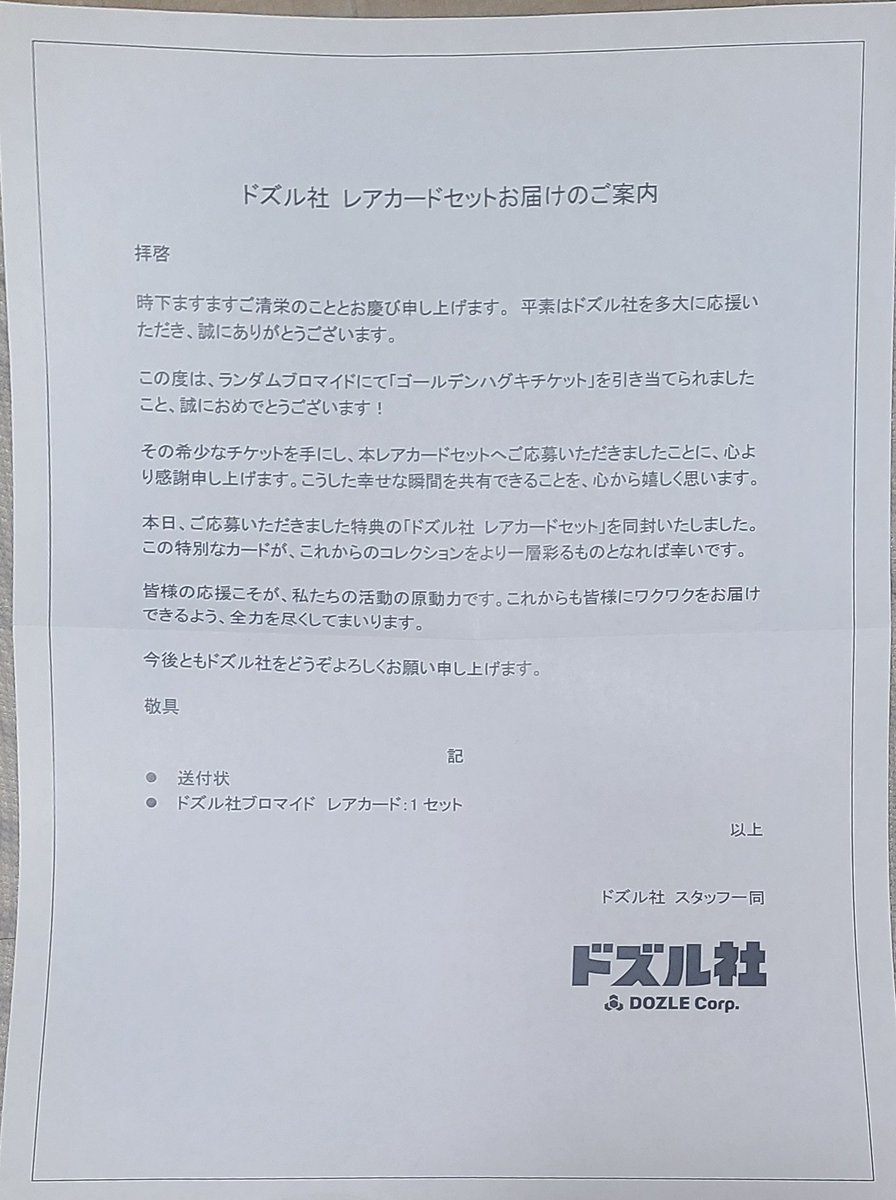 ドズル社 レアカードセットお届けのご案内

拝啓

時下ますますご清栄のこととお慶び申し上げます。平素はドズル社を多大に応援いただき、誠にありがとうございます。

この度は、ランダムブロマイドにて「ゴールデンハグキチケット」を引き当てられましたこと、誠におめでとうございます！

その希少なチケットを手にし、本レアカードセットへご応募いただきましたことに、心より感謝申し上げます。こうした幸せな瞬間を共有できることを、心から嬉しく思います。

本日、ご応募いただきました特典の「ドズル社 レアカードセット」を同封いたしました。この特別なカードが、これからのコレクションをより一層彩るものとなれば幸いです。

皆様の応援こそが、私たちの活動の原動力です。これからも皆様にワクワクをお届けできるよう、全力を尽くしてまいります。

今後ともドズル社をどうぞよろしくお願い申し上げます。

敬具

記

● 送付状
● ドズル社ブロマイド レアカード：1 セット

以上

ドズル社 スタッフ一同

ドズル社
DOZLE Corp.